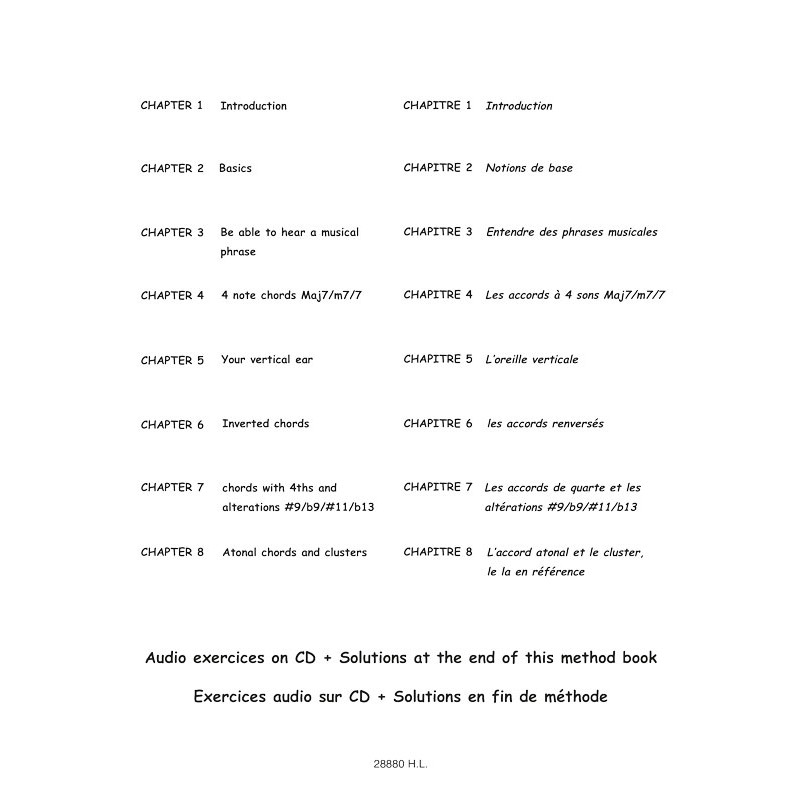 CHAPTER 1 Introduction

CHAPTER 2 Basics

CHAPTER 3 Be able to hear a musical phrase

CHAPTER 4 4 note chords Maj7/m7/7

CHAPTER 5 Your vertical ear

CHAPTER 6 Inverted chords

CHAPTER 7 chords with 4ths and alterations #9/b9/#11/b13

CHAPTER 8 Atonal chords and clusters

CHAPITRE 1 Introduction

CHAPITRE 2 Notions de base

CHAPITRE 3 Entendre des phrases musicales

CHAPITRE 4 Les accords à 4 sons Maj7/m7/7

CHAPITRE 5 L'oreille verticale

CHAPITRE 6 les accords renversés

CHAPITRE 7 Les accords de quarte et les altérations #9/b9/#11/b13

CHAPITRE 8 L'accord atonal et le cluster, le la en référence

Audio exercices on CD + Solutions at the end of this method book

Exercices audio sur CD + Solutions en fin de méthode

28880 H.L.